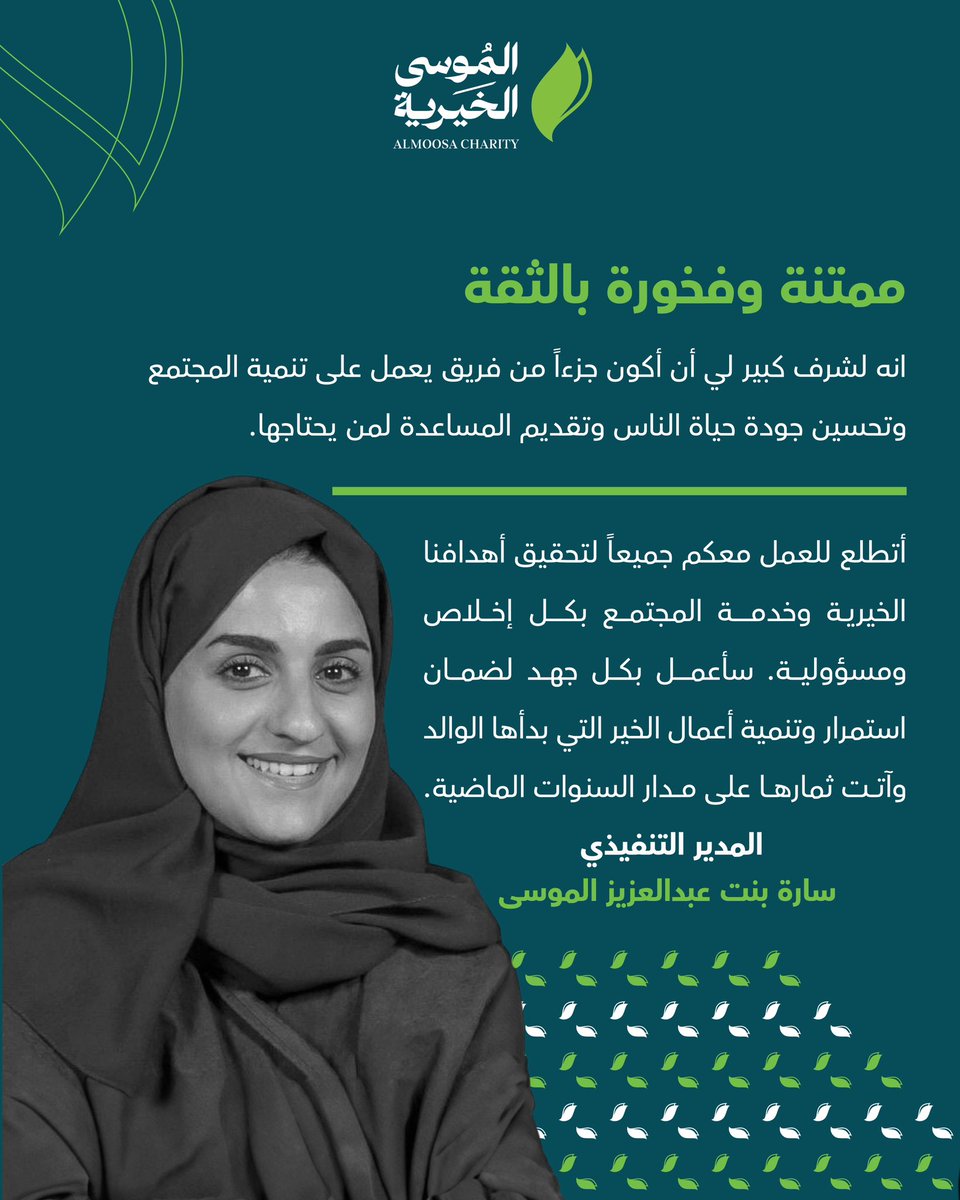 المُوسى الخيرية
ALMOOSA CHARITY

ممتنة وفخورة بالثقة

انه لشرف كبير لي أن أكون جزءاً من فريق يعمل على تنمية المجتمع وتحسين جودة حياة الناس وتقديم المساعدة لمن يحتاجها.

أتطلع للعمل معكم جميعاً لتحقيق أهدافنا الخيرية وخدمة المجتمع بكل إخلاص ومسؤولية. سأعمل بكل جهد لضمان استمرار وتنمية أعمال الخير التي بدأها الوالد وآتت ثمارها على مدار السنوات الماضية.

المدير التنفيذي
سارة بنت عبدالعزيز الموسى